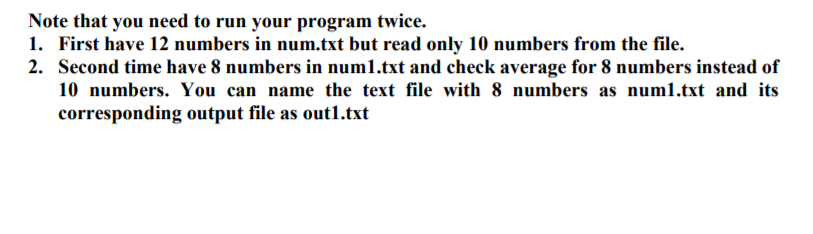 Note that you need to run your program twice.

1. First have 12 numbers in num.txt but read only 10 numbers from the file.
2. Second time have 8 numbers in num1.txt and check average for 8 numbers instead of 10 numbers. You can name the text file with 8 numbers as num1.txt and its corresponding output file as out1.txt